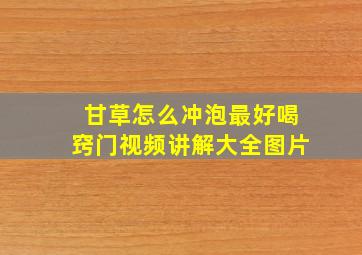 甘草怎么冲泡最好喝
窍门视频讲解大全图片